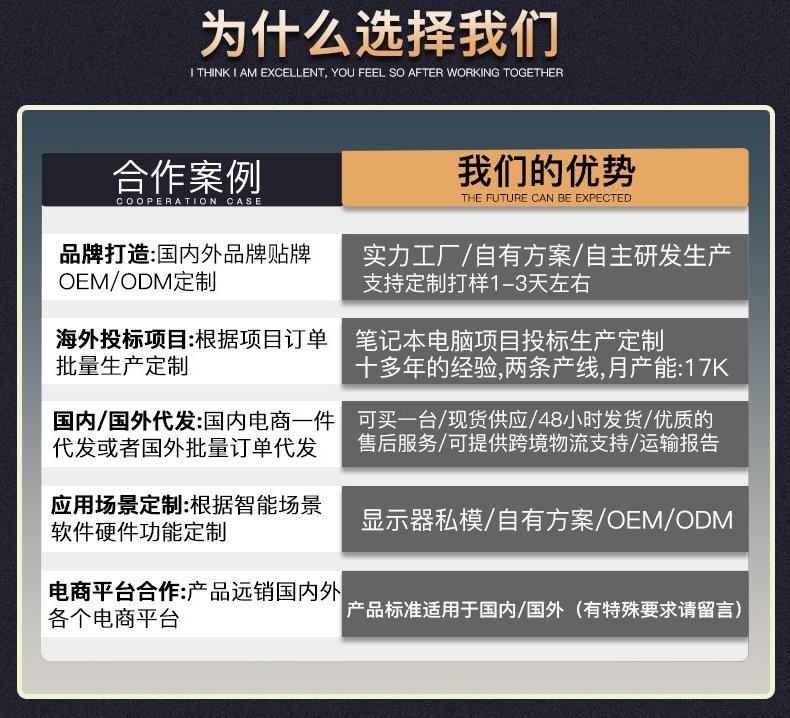 为什么选择我们
I THINK I AM EXCELLENT, YOU FEEL SO AFTER WORKING TOGETHER

| 合作案例 COOPERATION CASE | 我们的优势 THE FUTURE CAN BE EXPECTED |
|---|---|
| 品牌打造:国内外品牌贴牌OEM/ODM定制 | 实力工厂/自有方案/自主研发生产 支持定制打样1-3天左右 |
| 海外投标项目:根据项目订单批量生产定制 | 笔记本电脑项目投标生产定制 十多年的经验,两条产线,月产能:17K |
| 国内/国外代发:国内电商一件代发或者国外批量订单代发 | 可买一台/现货供应/48小时发货/优质的售后服务/可提供跨境物流支持/运输报告 |
| 应用场景定制:根据智能场景软件硬件功能定制 | 显示器私模/自有方案/OEM/ODM |
| 电商平台合作:产品远销国内外各个电商平台 | 产品标准适用于国内/国外（有特殊要求请留言） |